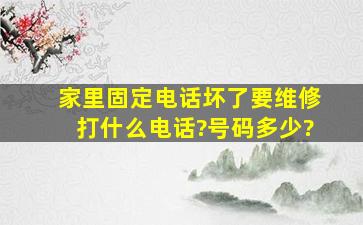 家里固定电话坏了要维修打什么电话?号码多少?